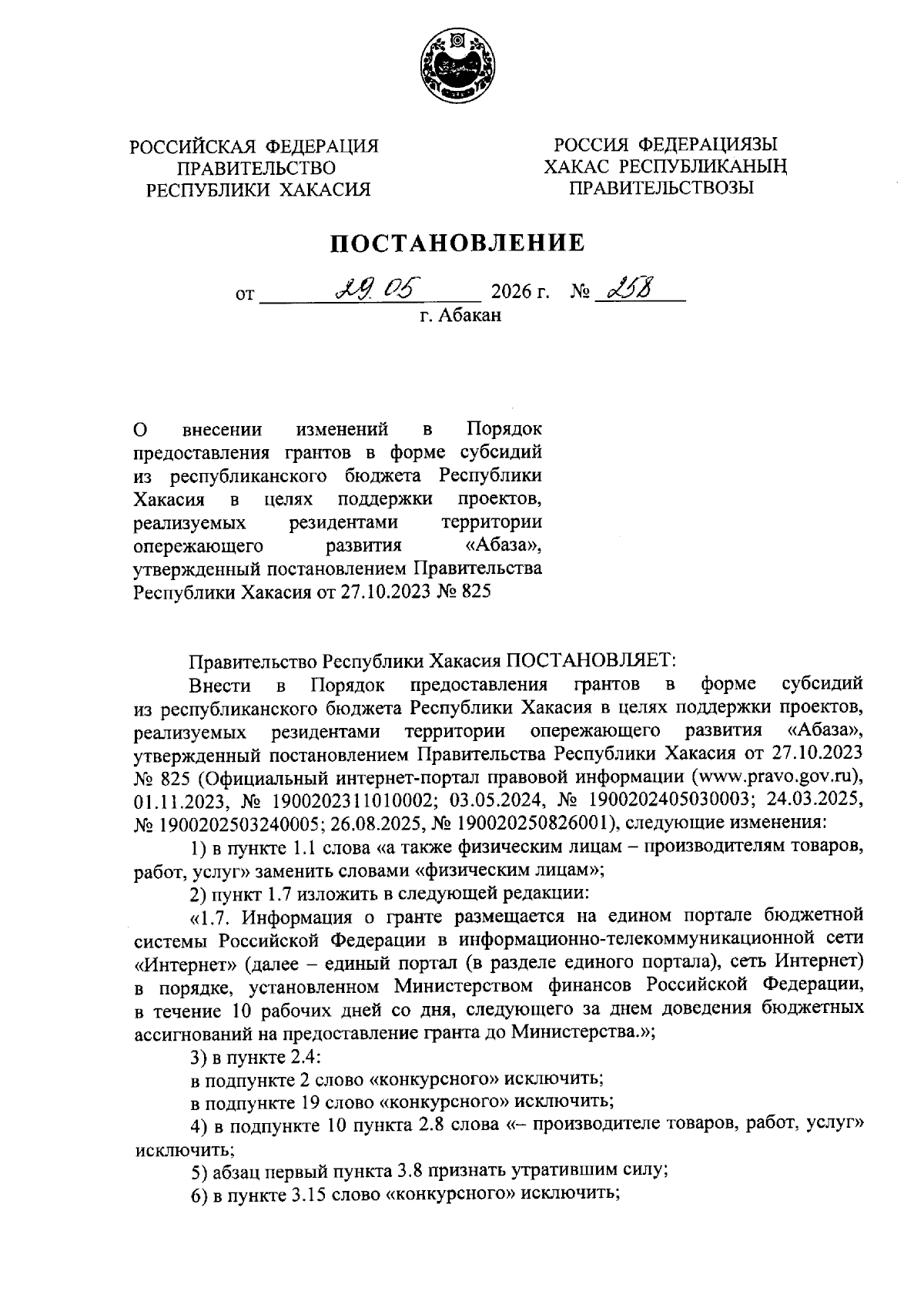 РОССИЙСКАЯ ФЕДЕРАЦИЯ
ПРАВИТЕЛЬСТВО
РЕСПУБЛИКИ ХАКАСИЯ

РОССИЯ ФЕДЕРАЦИЯЗЫ
ХАКАС РЕСПУБЛИКАНЫҢ
ПРАВИТЕЛЬСТВОЗЫ

ПОСТАНОВЛЕНИЕ

от 29.05 2026 г. № 258
г. Абакан

О внесении изменений в Порядок предоставления грантов в форме субсидий из республиканского бюджета Республики Хакасия в целях поддержки проектов, реализуемых резидентами территории опережающего развития «Абаза», утвержденный постановлением Правительства Республики Хакасия от 27.10.2023 № 825

Правительство Республики Хакасия ПОСТАНОВЛЯЕТ:

Внести в Порядок предоставления грантов в форме субсидий из республиканского бюджета Республики Хакасия в целях поддержки проектов, реализуемых резидентами территории опережающего развития «Абаза», утвержденный постановлением Правительства Республики Хакасия от 27.10.2023 № 825 (Официальный интернет-портал правовой информации (www.pravo.gov.ru), 01.11.2023, № 1900202311010002; 03.05.2024, № 1900202405030003; 24.03.2025, № 1900202503240005; 26.08.2025, № 190020250826001), следующие изменения:

1) в пункте 1.1 слова «а также физическим лицам – производителям товаров, работ, услуг» заменить словами «физическим лицам»;

2) пункт 1.7 изложить в следующей редакции:

«1.7. Информация о гранте размещается на едином портале бюджетной системы Российской Федерации в информационно-телекоммуникационной сети «Интернет» (далее – единый портал (в разделе единого портала), сеть Интернет) в порядке, установленном Министерством финансов Российской Федерации, в течение 10 рабочих дней со дня, следующего за днем доведения бюджетных ассигнований на предоставление гранта до Министерства.»;

3) в пункте 2.4:

в подпункте 2 слово «конкурсного» исключить;

в подпункте 19 слово «конкурсного» исключить;

4) в подпункте 10 пункта 2.8 слова «– производителе товаров, работ, услуг» исключить;

5) абзац первый пункта 3.8 признать утратившим силу;

6) в пункте 3.15 слово «конкурсного» исключить;